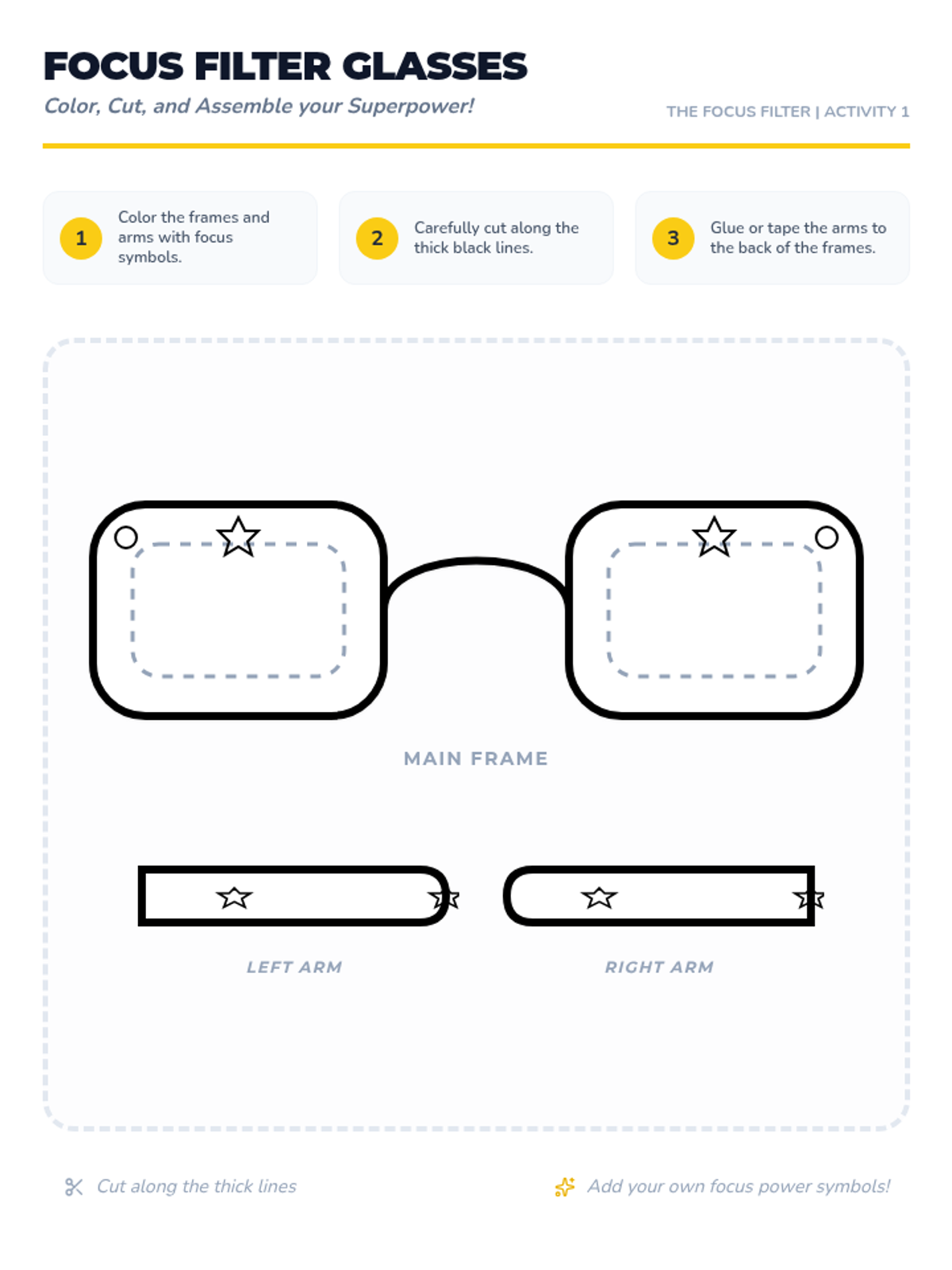 FOCUS FILTER GLASSES

Color, Cut, and Assemble your Superpower!

THE FOCUS FILTER | ACTIVITY 1

1 Color the frames and arms with focus symbols.

2 Carefully cut along the thick black lines.

3 Glue or tape the arms to the back of the frames.

MAIN FRAME

LEFT ARM

RIGHT ARM

Cut along the thick lines

Add your own focus power symbols!